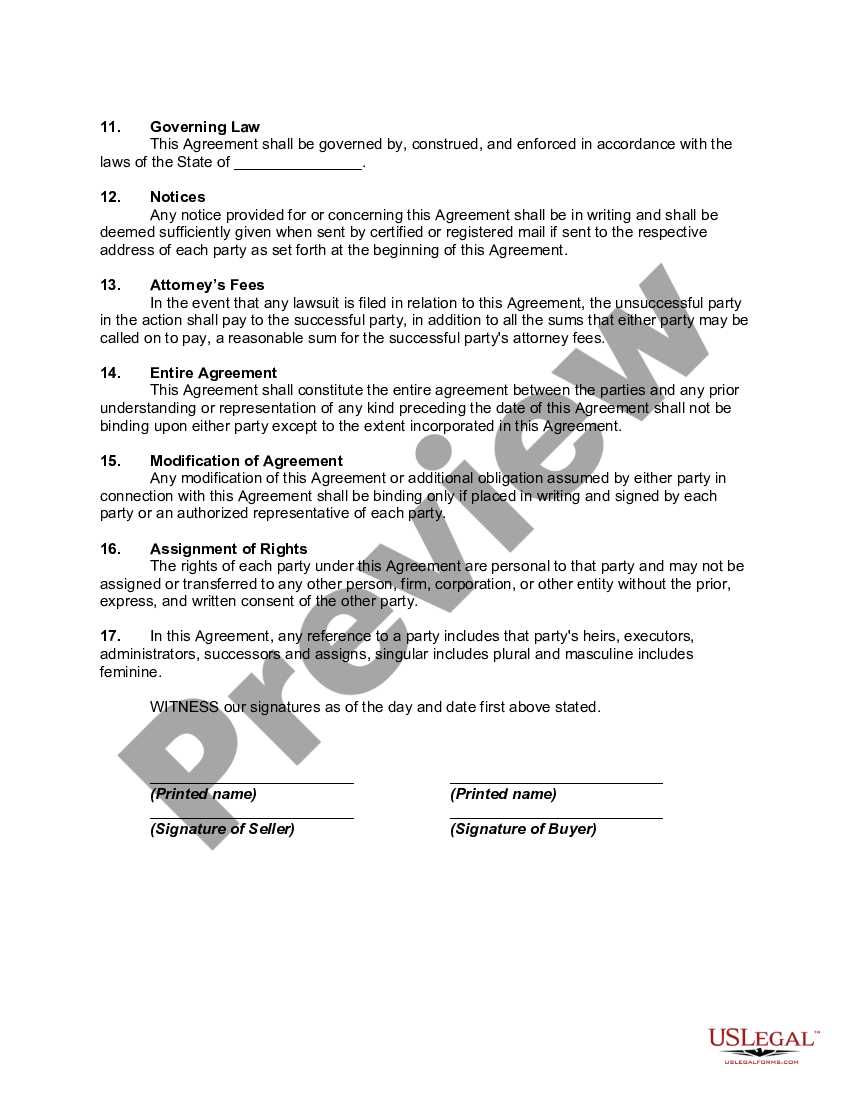 11. Governing Law

This Agreement shall be governed by, construed, and enforced in accordance with the laws of the State of _______________.

12. Notices

Any notice provided for or concerning this Agreement shall be in writing and shall be deemed sufficiently given when sent by certified or registered mail if sent to the respective address of each party as set forth at the beginning of this Agreement.

13. Attorney's Fees

In the event that any lawsuit is filed in relation to this Agreement, the unsuccessful party in the action shall pay to the successful party, in addition to all the sums that either party may be called on to pay, a reasonable sum for the successful party's attorney fees.

14. Entire Agreement

This Agreement shall constitute the entire agreement between the parties and any prior understanding or representation of any kind preceding the date of this Agreement shall not be binding upon either party except to the extent incorporated in this Agreement.

15. Modification of Agreement

Any modification of this Agreement or additional obligation assumed by either party in connection with this Agreement shall be binding only if placed in writing and signed by each party or an authorized representative of each party.

16. Assignment of Rights

The rights of each party under this Agreement are personal to that party and may not be assigned or transferred to any other person, firm, corporation, or other entity without the prior, express, and written consent of the other party.

17. In this Agreement, any reference to a party includes that party's heirs, executors, administrators, successors and assigns, singular includes plural and masculine includes feminine.

WITNESS our signatures as of the day and date first above stated.

(Printed name)

(Signature of Seller)

(Printed name)

(Signature of Buyer)

Preview

USLEGAL™
USLEGALFORMS.COM